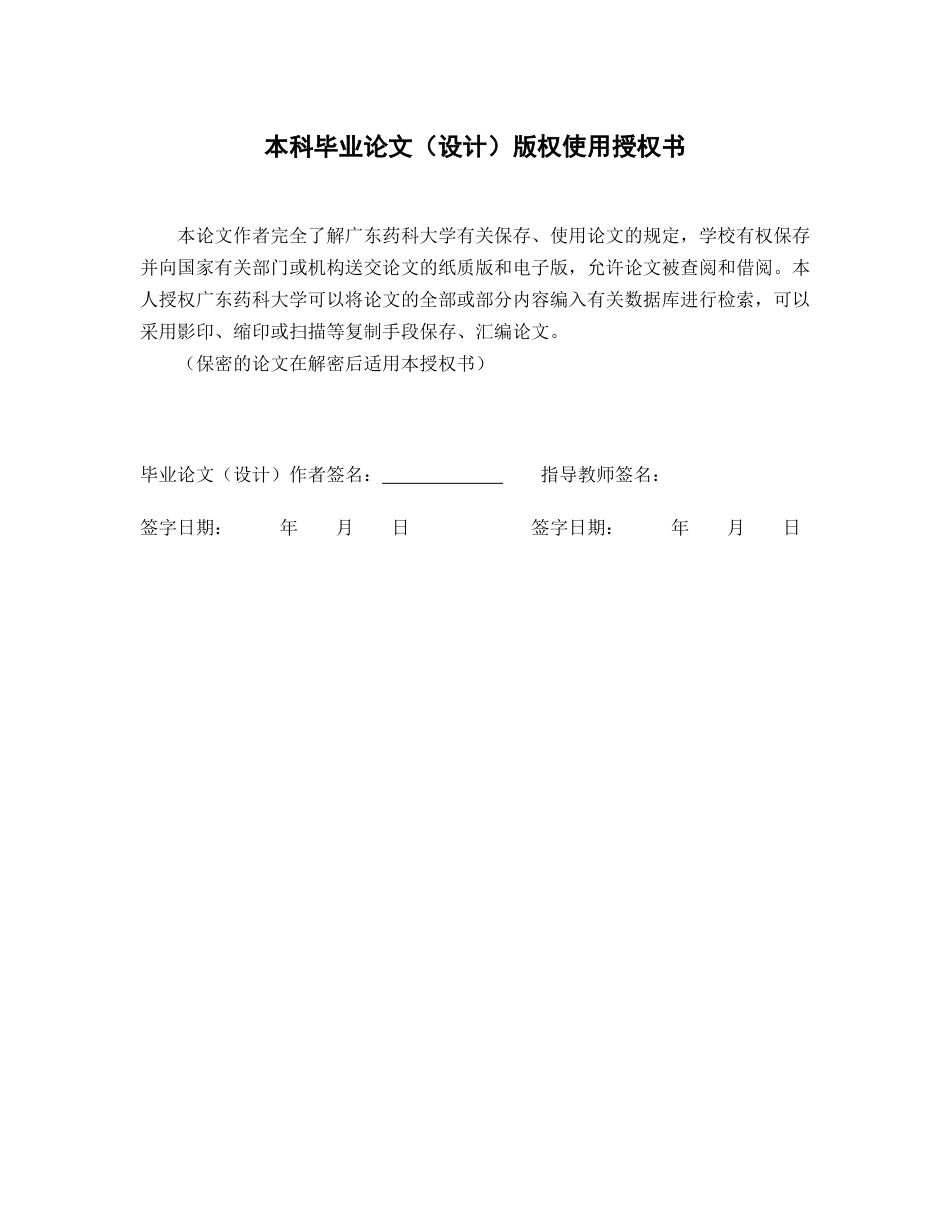 本科毕业论文（设计）版权使用授权书

本论文作者完全了解广东药科大学有关保存、使用论文的规定，学校有权保存并向国家有关部门或机构送交论文的纸质版和电子版，允许论文被查阅和借阅。本人授权广东药科大学可以将论文的全部或部分内容编入有关数据库进行检索，可以采用影印、缩印或扫描等复制手段保存、汇编论文。

（保密的论文在解密后适用本授权书）

毕业论文（设计）作者签名：____________ 指导教师签名：

签字日期： 年 月 日 签字日期： 年 月 日